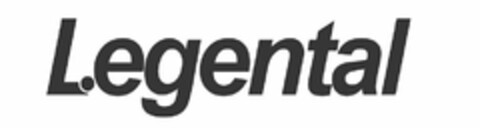 Legental